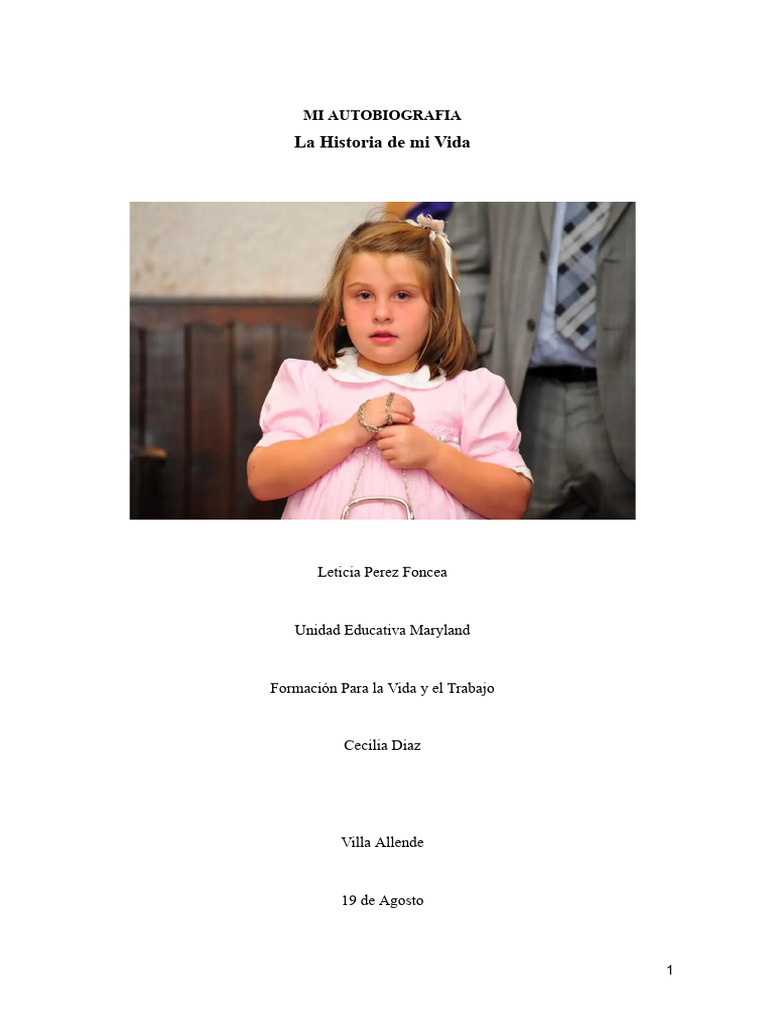 MI AUTOBIOGRAFIA
La Historia de mi Vida

Leticia Perez Foncea

Unidad Educativa Maryland

Formación Para la Vida y el Trabajo

Cecilia Diaz

Villa Allende

19 de Agosto

1